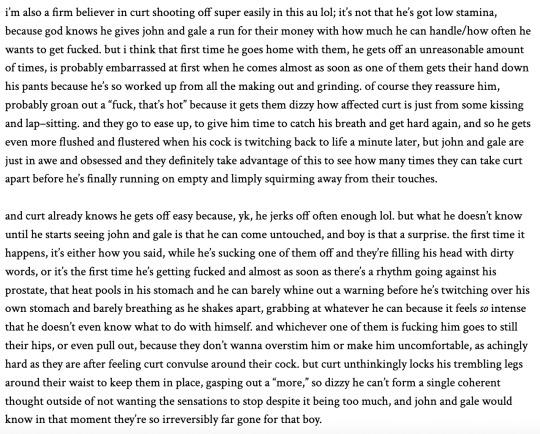 i'm also a firm believer in curt shooting off super easily in this au lol; it's not that he's got low stamina, because god knows he gives john and gale a run for their money with how much he can handle/how often he wants to get fucked. but i think that first time he goes home with them, he gets off an unreasonable amount of times, is probably embarrassed at first when he comes almost as soon as one of them gets their hand down his pants because he's so worked up from all the making out and grinding. of course they reassure him, probably groan out a "fuck, that's hot" because it gets them dizzy how affected curt is just from some kissing and lap–sitting. and they go to ease up, to give him time to catch his breath and get hard again, and so he gets even more flushed and flustered when his cock is twitching back to life a minute later, but john and gale are just in awe and obsessed and they definitely take advantage of this to see how many times they can take curt apart before he's finally running on empty and limply squirming away from their touches.

and curt already knows he gets off easy because, yk, he jerks off often enough lol. but what he doesn't know until he starts seeing john and gale is that he can come untouched, and boy is that a surprise. the first time it happens, it's either how you said, while he's sucking one of them off and they're filling his head with dirty words, or it's the first time he's getting fucked and almost as soon as there's a rhythm going against his prostate, that heat pools in his stomach and he can barely whine out a warning before he's twitching over his own stomach and barely breathing as he shakes apart, grabbing at whatever he can because it feels so intense that he doesn't even know what to do with himself. and whichever one of them is fucking him goes to still their hips, or even pull out, because they don't wanna overstim him or make him uncomfortable, as achingly hard as they are after feeling curt convulse around their cock. but curt unthinkingly locks his trembling legs around their waist to keep them in place, gasping out a "more," so dizzy he can't form a single coherent thought outside of not wanting the sensations to stop despite it being too much, and john and gale would know in that moment they're so irreversibly far gone for that boy.